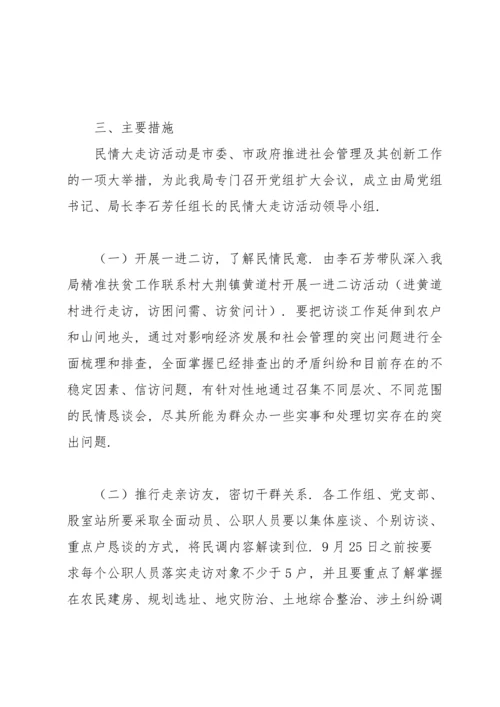 三、主要措施

民情大走访活动是市委、市政府推进社会管理及其创新工作的一项大举措，为此我局专门召开党组扩大会议，成立由局党组书记、局长李石芳任组长的民情大走访活动领导小组.

（一）开展一进二访，了解民情民意. 由李石芳带队深入我局精准扶贫工作联系村大荆镇黄道村开展一进二访活动（进黄道村进行走访，访困问需、访贫问计）. 要把访谈工作延伸到农户和山间地头，通过对影响经济发展和社会管理的突出问题进行全面梳理和排查，全面掌握已经排查出的矛盾纠纷和目前存在的不稳定因素、信访问题，有针对性地通过召集不同层次、不同范围的民情恳谈会，尽其所能为群众办一些实事和处理切实存在的突出问题.

（二）推行走亲访友，密切干群关系. 各工作组、党支部、股室站所要采取全面动员、公职人员要以集体座谈、个别访谈、重点户恳谈的方式，将民调内容解读到位. 9月25日之前按要求每个公职人员落实走访对象不少于5户，并且要重点了解掌握在农民建房、规划选址、地灾防治、土地综合整治、涉土纠纷调